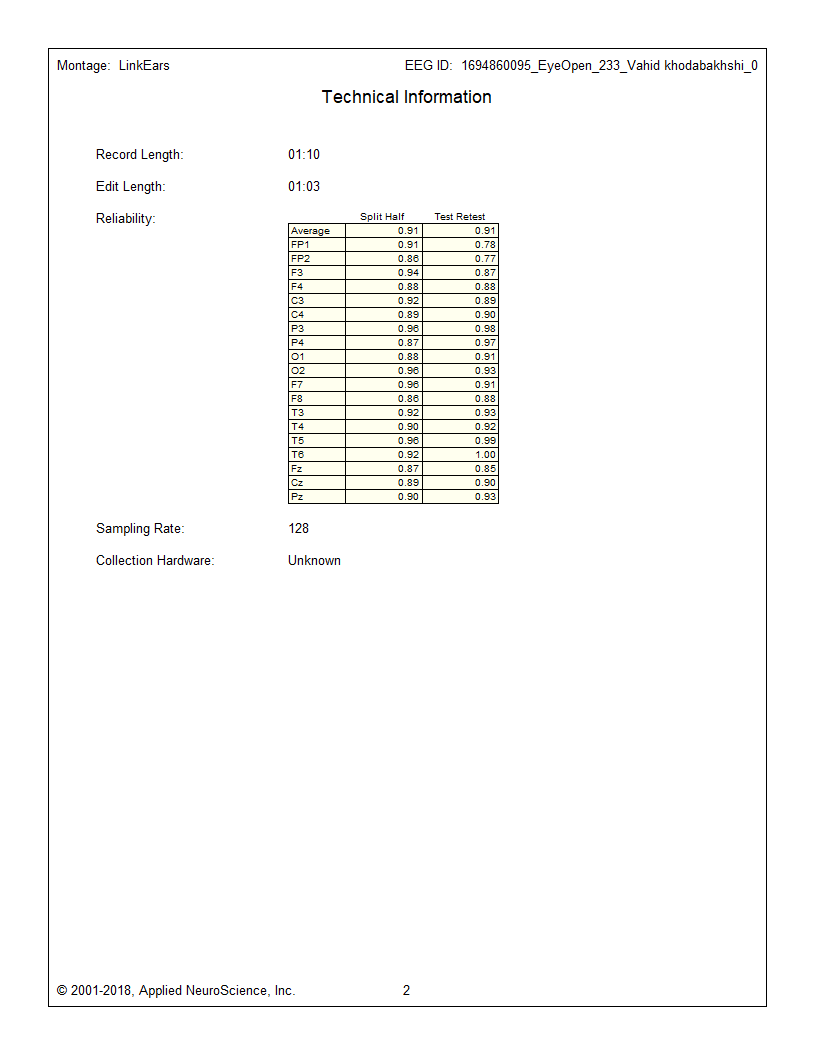 Montage: LinkEars

EEG ID: 1694860095_EyeOpen_233_Vahid khodabakhshi_0

Technical Information

Record Length: 01:10

Edit Length: 01:03

Reliability:

| | Split Half | Test Retest |
|---|---|---|
| Average | 0.91 | 0.91 |
| FP1 | 0.91 | 0.78 |
| FP2 | 0.86 | 0.77 |
| F3 | 0.94 | 0.87 |
| F4 | 0.88 | 0.88 |
| C3 | 0.92 | 0.89 |
| C4 | 0.89 | 0.90 |
| P3 | 0.96 | 0.98 |
| P4 | 0.87 | 0.97 |
| O1 | 0.88 | 0.91 |
| O2 | 0.96 | 0.93 |
| F7 | 0.96 | 0.91 |
| F8 | 0.86 | 0.88 |
| T3 | 0.92 | 0.93 |
| T4 | 0.90 | 0.92 |
| T5 | 0.96 | 0.99 |
| T6 | 0.92 | 1.00 |
| Fz | 0.87 | 0.85 |
| Cz | 0.89 | 0.90 |
| Pz | 0.90 | 0.93 |

Sampling Rate: 128

Collection Hardware: Unknown

© 2001-2018, Applied NeuroScience, Inc. 2